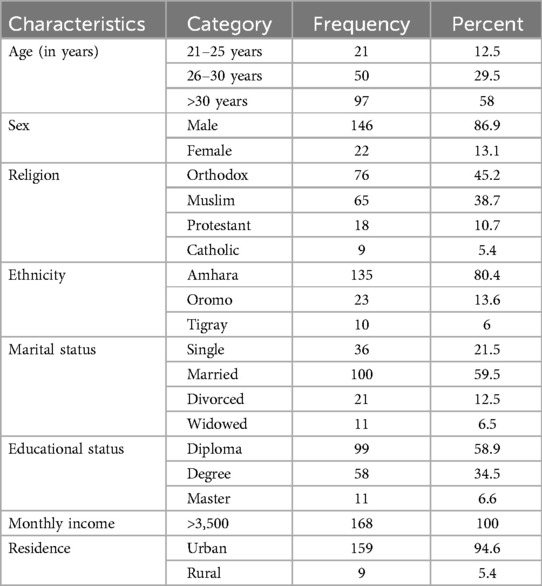 | Characteristics | Category | Frequency | Percent |
|---|---|---|---|
| Age (in years) | 21–25 years | 21 | 12.5 |
| | 26–30 years | 50 | 29.5 |
| | >30 years | 97 | 58 |
| Sex | Male | 146 | 86.9 |
| | Female | 22 | 13.1 |
| Religion | Orthodox | 76 | 45.2 |
| | Muslim | 65 | 38.7 |
| | Protestant | 18 | 10.7 |
| | Catholic | 9 | 5.4 |
| Ethnicity | Amhara | 135 | 80.4 |
| | Oromo | 23 | 13.6 |
| | Tigray | 10 | 6 |
| Marital status | Single | 36 | 21.5 |
| | Married | 100 | 59.5 |
| | Divorced | 21 | 12.5 |
| | Widowed | 11 | 6.5 |
| Educational status | Diploma | 99 | 58.9 |
| | Degree | 58 | 34.5 |
| | Master | 11 | 6.6 |
| Monthly income | >3,500 | 168 | 100 |
| Residence | Urban | 159 | 94.6 |
| | Rural | 9 | 5.4 |